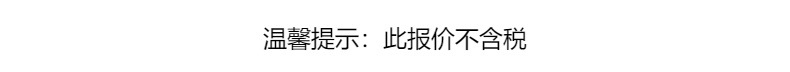 温馨提示：此报价不含税